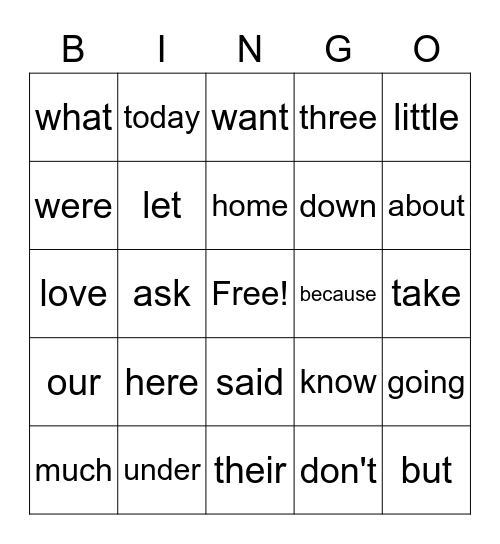 | B | I | N | G | O |
|---|---|---|---|---|
| what | today | want | three | little |
| were | let | home | down | about |
| love | ask | Free! | because | take |
| our | here | said | know | going |
| much | under | their | don't | but |